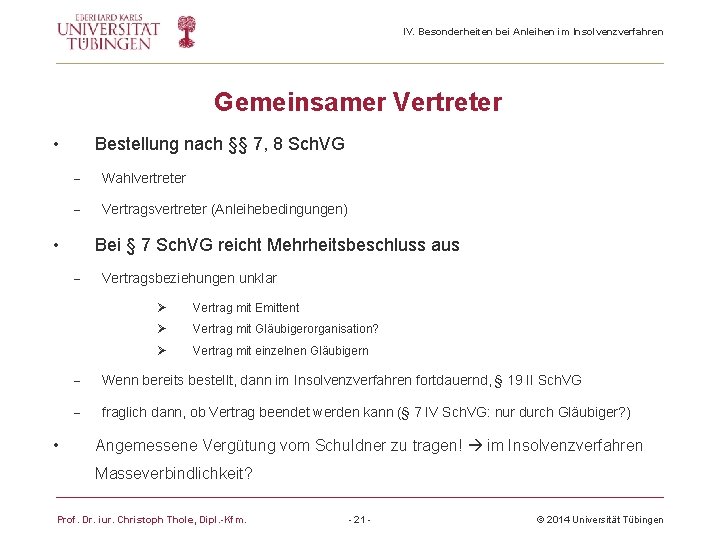 EBERHARD KARLS
UNIVERSITÄT
TÜBINGEN

IV. Besonderheiten bei Anleihen im Insolvenzverfahren

Gemeinsamer Vertreter

• Bestellung nach §§ 7, 8 SchVG

– Wahlvertreter

– Vertragsvertreter (Anleihebedingungen)

• Bei § 7 SchVG reicht Mehrheitsbeschluss aus

– Vertragsbeziehungen unklar

➢ Vertrag mit Emittent

➢ Vertrag mit Gläubigerorganisation?

➢ Vertrag mit einzelnen Gläubigern

– Wenn bereits bestellt, dann im Insolvenzverfahren fortdauernd, § 19 II SchVG

– fraglich dann, ob Vertrag beendet werden kann (§ 7 IV SchVG: nur durch Gläubiger?)

• Angemessene Vergütung vom Schuldner zu tragen! → im Insolvenzverfahren Masseverbindlichkeit?

Prof. Dr. iur. Christoph Thole, Dipl.-Kfm.

- 21 -

© 2014 Universität Tübingen